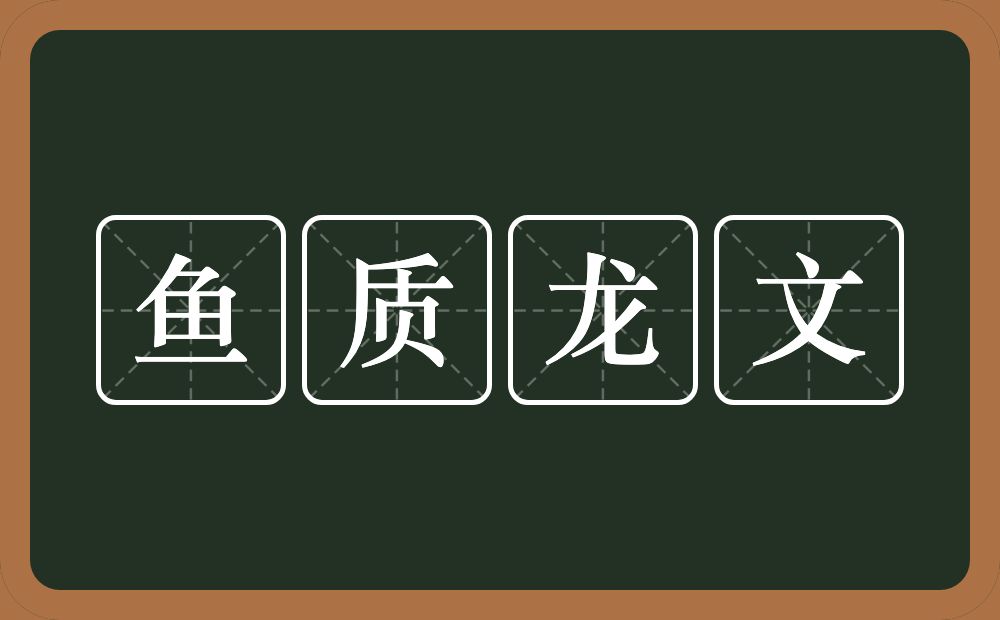 鱼质龙文